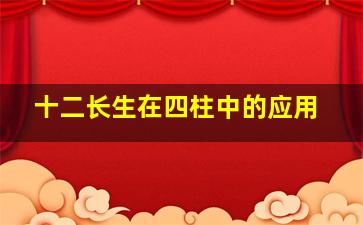 十二长生在四柱中的应用